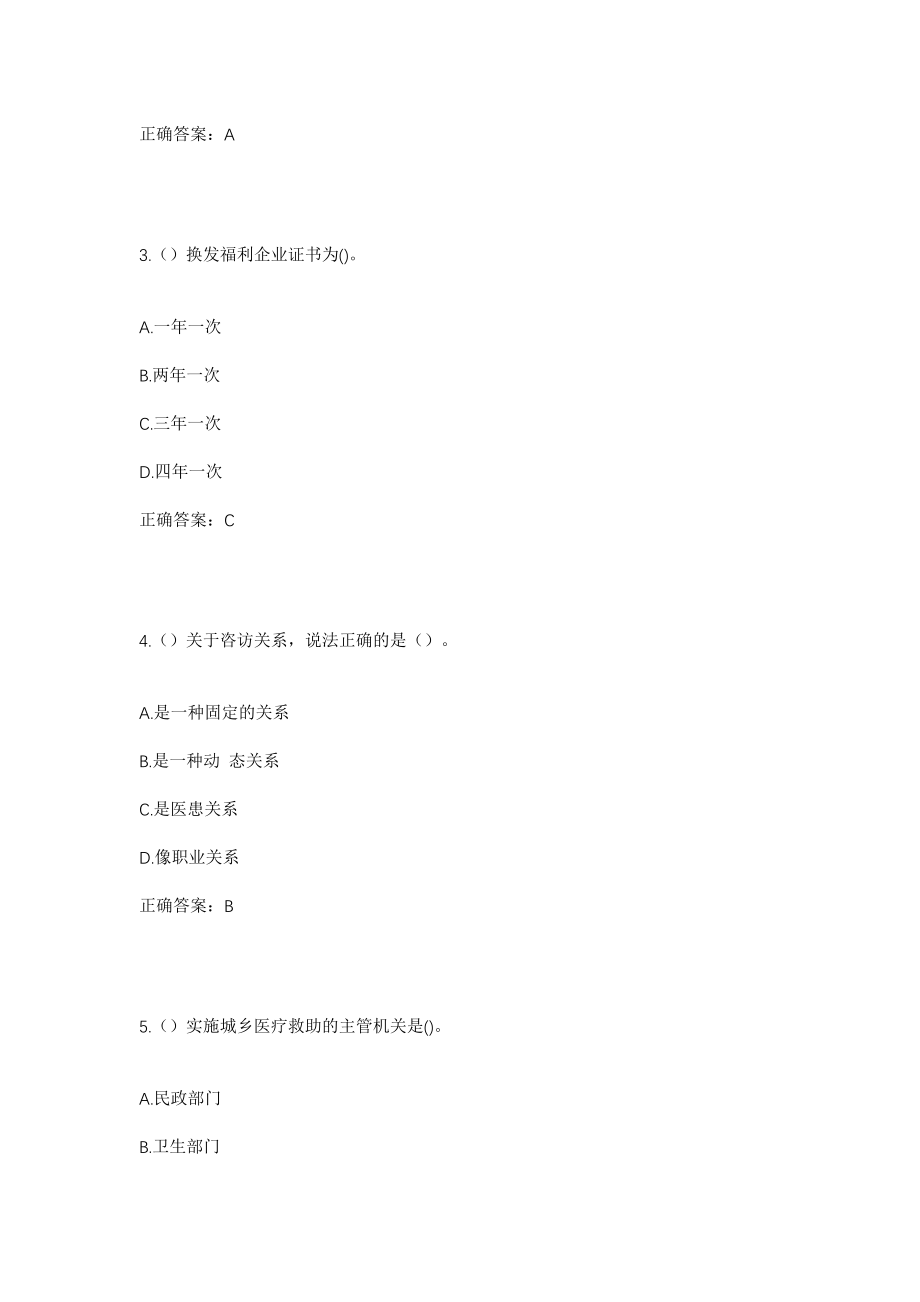 正确答案：A

3.（）换发福利企业证书为()。

A.一年一次

B.两年一次

C.三年一次

D.四年一次

正确答案：C

4.（）关于咨访关系，说法正确的是（）。

A.是一种固定的关系

B.是一种动 态关系

C.是医患关系

D.像职业关系

正确答案：B

5.（）实施城乡医疗救助的主管机关是()。

A.民政部门

B.卫生部门